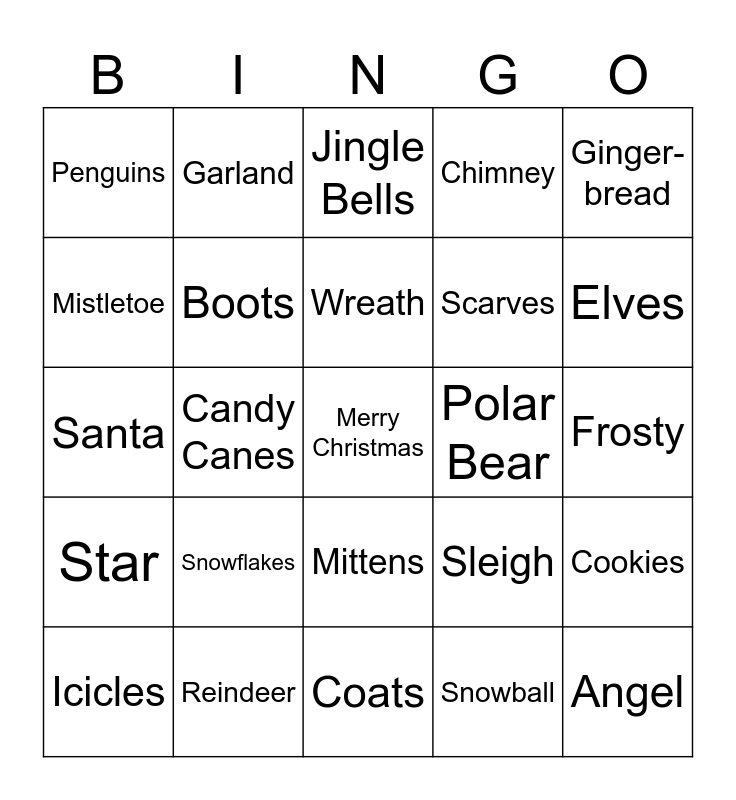 | B | I | N | G | O |
|---|---|---|---|---|
| Penguins | Garland | Jingle Bells | Chimney | Gingerbread |
| Mistletoe | Boots | Wreath | Scarves | Elves |
| Santa | Candy Canes | Merry Christmas | Polar Bear | Frosty |
| Star | Snowflakes | Mittens | Sleigh | Cookies |
| Icicles | Reindeer | Coats | Snowball | Angel |